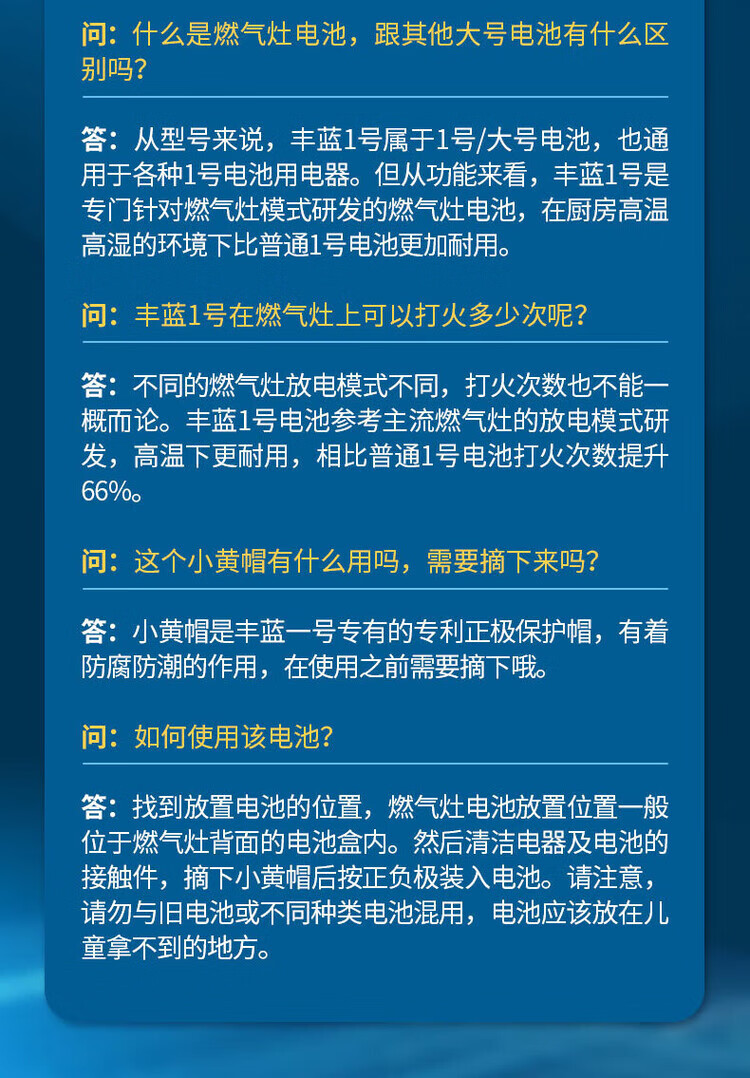 问：什么是燃气灶电池，跟其他大号电池有什么区别吗？

答：从型号来说，丰蓝1号属于1号/大号电池，也通用于各种1号电池用电器。但从功能来看，丰蓝1号是专门针对燃气灶模式研发的燃气灶电池，在厨房高温高湿的环境下比普通1号电池更加耐用。

问：丰蓝1号在燃气灶上可以打火多少次呢？

答：不同的燃气灶放电模式不同，打火次数也不能一概而论。丰蓝1号电池参考主流燃气灶的放电模式研发，高温下更耐用，相比普通1号电池打火次数提升66%。

问：这个小黄帽有什么用吗，需要摘下来吗？

答：小黄帽是丰蓝一号专有的专利正极保护帽，有着防腐防潮的作用，在使用之前需要摘下哦。

问：如何使用该电池？

答：找到放置电池的位置，燃气灶电池放置位置一般位于燃气灶背面的电池盒内。然后清洁电器及电池的接触件，摘下小黄帽后按正负极装入电池。请注意，请勿与旧电池或不同种类电池混用，电池应该放在儿童拿不到的地方。